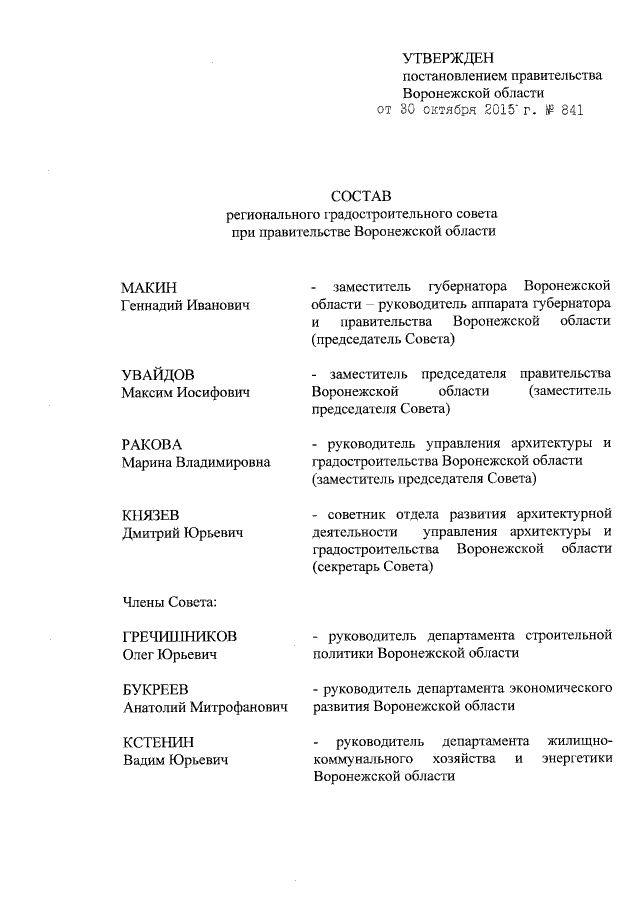 УТВЕРЖДЕН
постановлением правительства
Воронежской области
от 30 октября 2015 г. № 841

СОСТАВ
регионального градостроительного совета
при правительстве Воронежской области

МАКИН
Геннадий Иванович

- заместитель губернатора Воронежской области – руководитель аппарата губернатора и правительства Воронежской области (председатель Совета)

УВАЙДОВ
Максим Иосифович

- заместитель председателя правительства Воронежской области (заместитель председателя Совета)

РАКОВА
Марина Владимировна

- руководитель управления архитектуры и градостроительства Воронежской области (заместитель председателя Совета)

КНЯЗЕВ
Дмитрий Юрьевич

- советник отдела развития архитектурной деятельности управления архитектуры и градостроительства Воронежской области (секретарь Совета)

Члены Совета:

ГРЕЧИШНИКОВ
Олег Юрьевич

- руководитель департамента строительной политики Воронежской области

БУКРЕЕВ
Анатолий Митрофанович

- руководитель департамента экономического развития Воронежской области

КСТЕНИН
Вадим Юрьевич

- руководитель департамента жилищно-коммунального хозяйства и энергетики Воронежской области